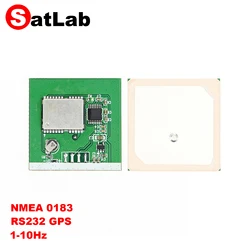 SatLab

NMEA 0183
RS232 GPS
1-10Hz